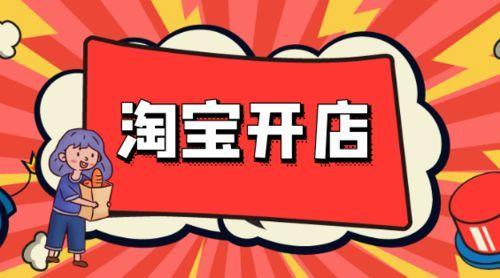 淘宝开店